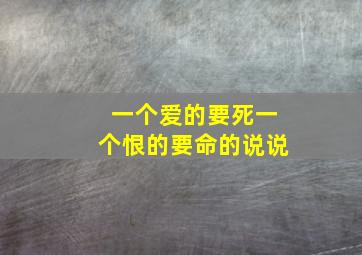 一个爱的要死一个恨的要命的说说